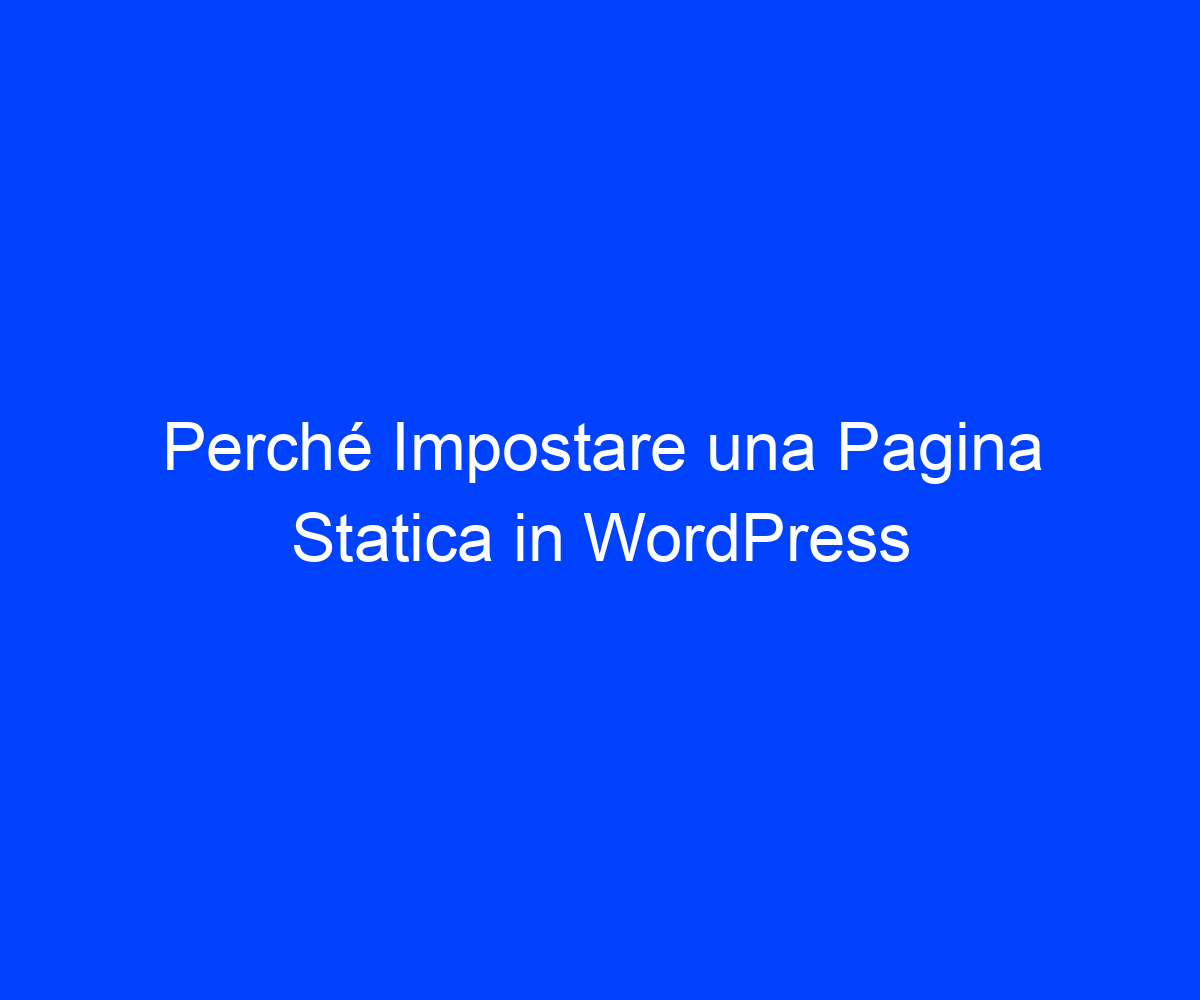 Perché Impostare una Pagina Statica in WordPress